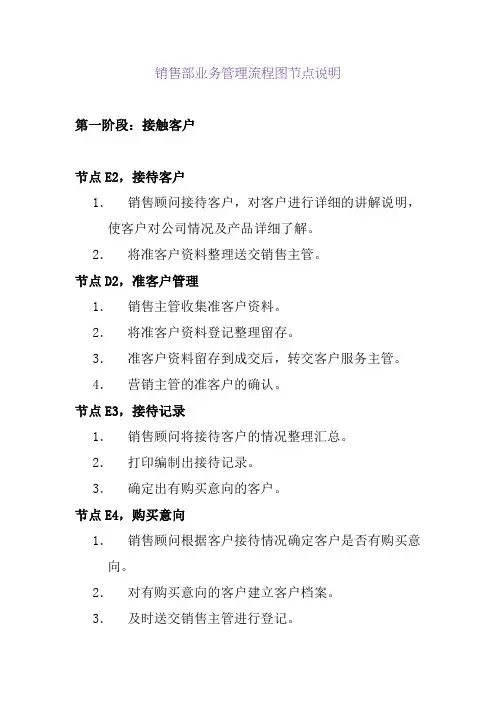 销售部业务管理流程图节点说明

第一阶段：接触客户

节点 E2，接待客户

1. 销售顾问接待客户，对客户进行详细的讲解说明，使客户对公司情况及产品详细了解。

2. 将准客户资料整理送交销售主管。

节点 D2，准客户管理

1. 销售主管收集准客户资料。

2. 将准客户资料登记整理留存。

3. 准客户资料留存到成交后，转交客户服务主管。

4. 营销主管的准客户的确认。

节点 E3，接待记录

1. 销售顾问将接待客户的情况整理汇总。

2. 打印编制出接待记录。

3. 确定出有购买意向的客户。

节点 E4，购买意向

1. 销售顾问根据客户接待情况确定客户是否有购买意向。

2. 对有购买意向的客户建立客户档案。

3. 及时送交销售主管进行登记。